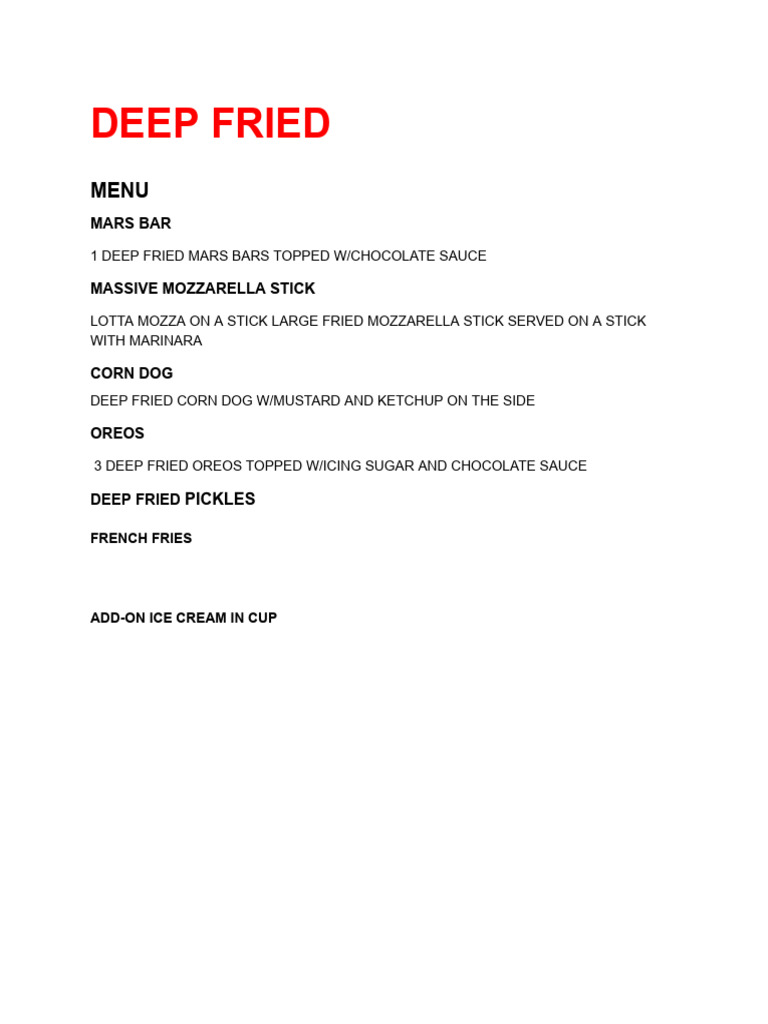 DEEP FRIED

MENU

MARS BAR

1 DEEP FRIED MARS BARS TOPPED W/CHOCOLATE SAUCE

MASSIVE MOZZARELLA STICK

LOTTA MOZZA ON A STICK LARGE FRIED MOZZARELLA STICK SERVED ON A STICK WITH MARINARA

CORN DOG

DEEP FRIED CORN DOG W/MUSTARD AND KETCHUP ON THE SIDE

OREOS

3 DEEP FRIED OREOS TOPPED W/ICING SUGAR AND CHOCOLATE SAUCE

DEEP FRIED PICKLES

FRENCH FRIES

ADD-ON ICE CREAM IN CUP